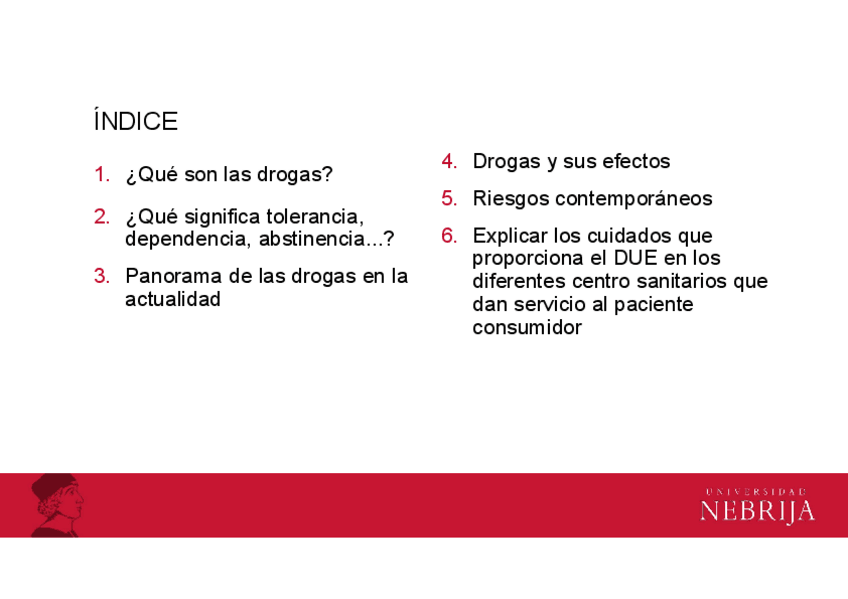 ÍNDICE

1. ¿Qué son las drogas?

2. ¿Qué significa tolerancia, dependencia, abstinencia...?

3. Panorama de las drogas en la actualidad

4. Drogas y sus efectos

5. Riesgos contemporáneos

6. Explicar los cuidados que proporciona el DUE en los diferentes centro sanitarios que dan servicio al paciente consumidor

UNIVERSIDAD
NEBRIJA